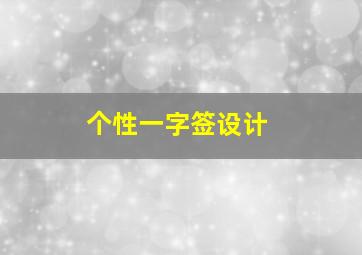 个性一字签设计